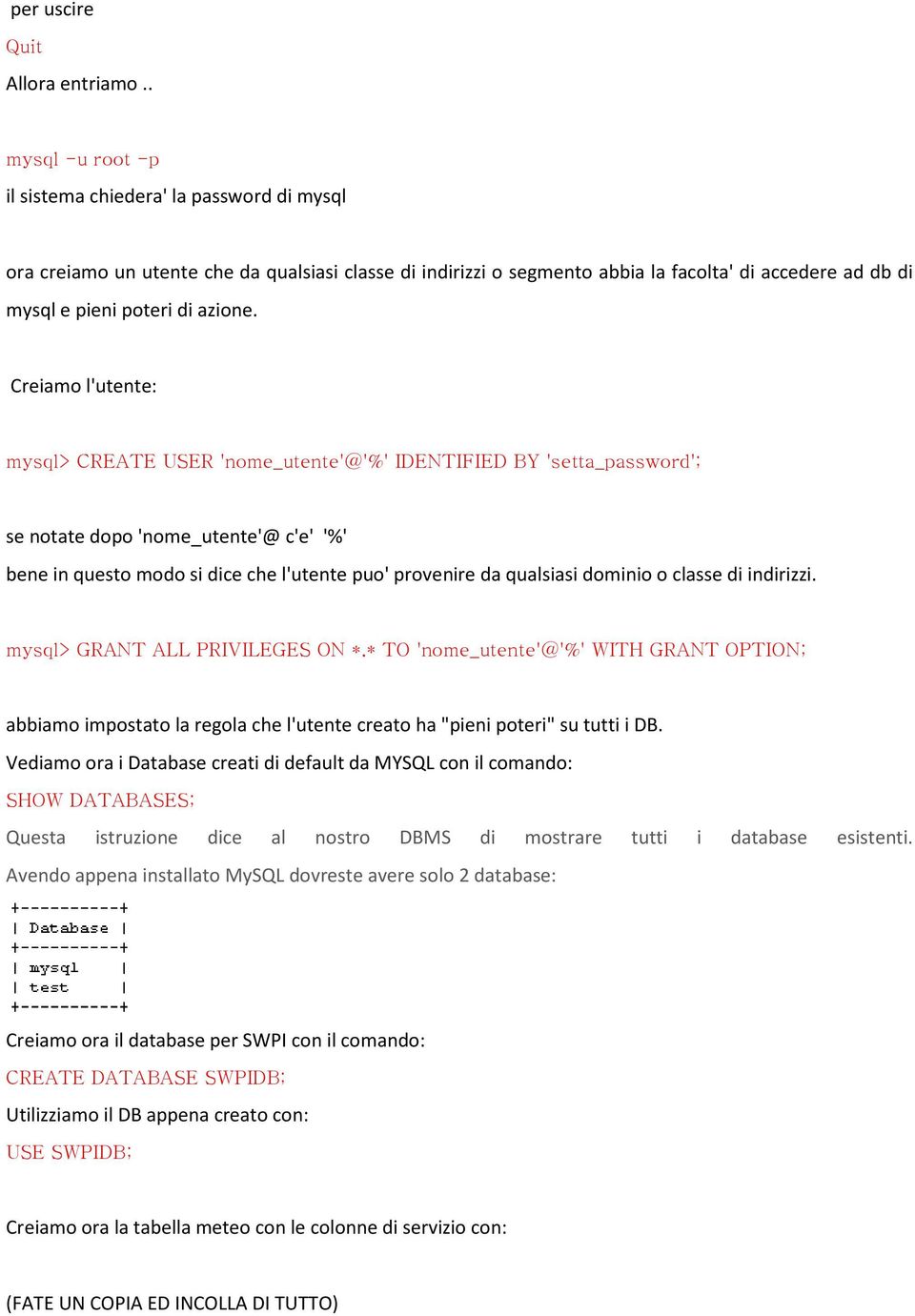 per uscire
Quit
Allora entriamo ..

mysql -u root -p
il sistema chiedera' la password di mysql

ora creiamo un utente che da qualsiasi classe di indirizzi o segmento abbia la facolta' di accedere ad db di mysql e pieni poteri di azione.

Creiamo l'utente:

mysql> CREATE USER 'nome_utente'@'%' IDENTIFIED BY 'setta_password';

se notate dopo 'nome_utente'@ c'e' '%'
bene in questo modo si dice che l'utente puo' provenire da qualsiasi dominio o classe di indirizzi.

mysql> GRANT ALL PRIVILEGES ON *.* TO 'nome_utente'@'%' WITH GRANT OPTION;

abbiamo impostato la regola che l'utente creato ha "pieni poteri" su tutti i DB.
Vediamo ora i Database creati di default da MYSQL con il comando:
SHOW DATABASES;
Questa istruzione dice al nostro DBMS di mostrare tutti i database esistenti.
Avendo appena installato MySQL dovreste avere solo 2 database:
+----------+
| Database |
+----------+
| mysql    |
| test     |
+----------+
Creiamo ora il database per SWPI con il comando:
CREATE DATABASE SWPIDB;
Utilizziamo il DB appena creato con:
USE SWPIDB;

Creiamo ora la tabella meteo con le colonne di servizio con:

(FATE UN COPIA ED INCOLLA DI TUTTO)